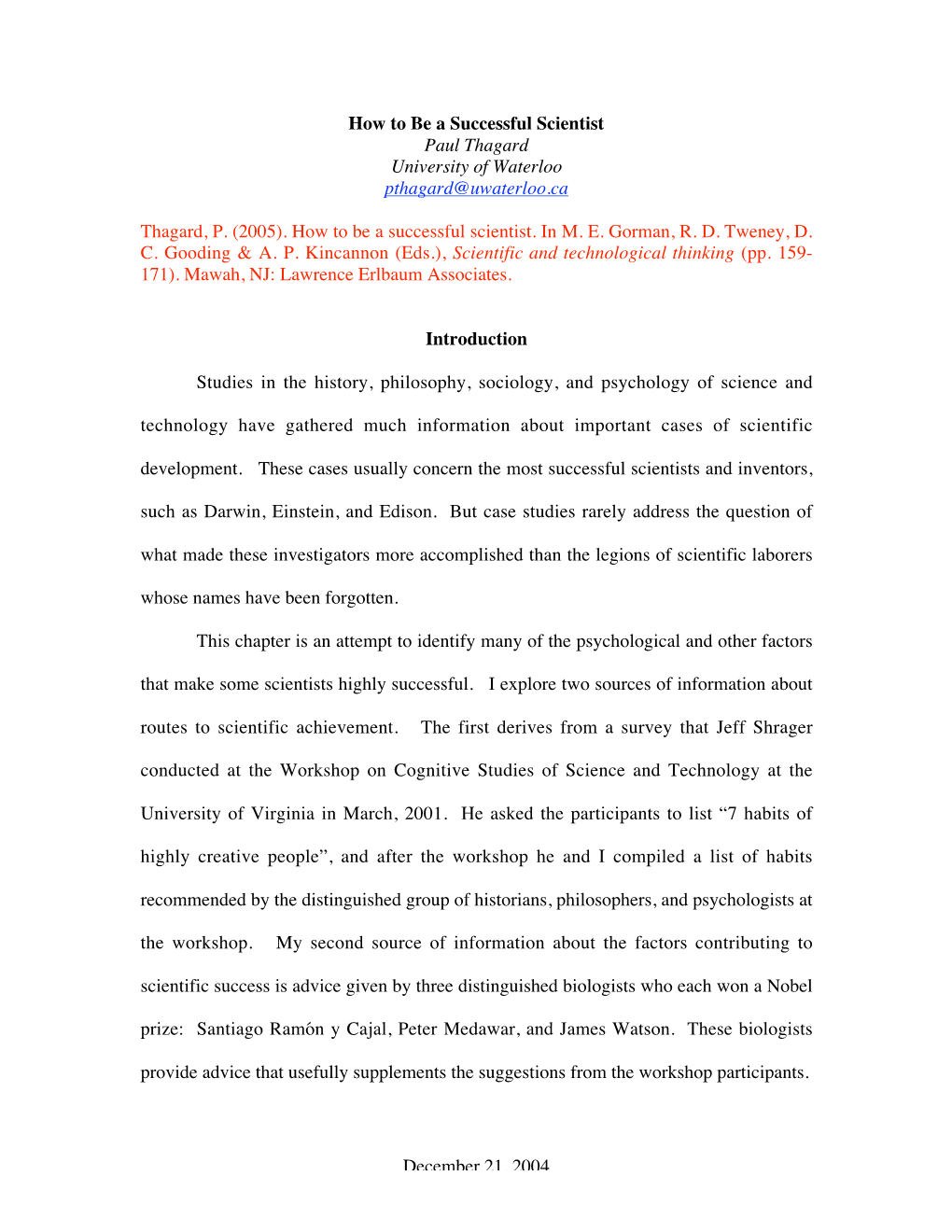 How to Be a Successful Scientist
Paul Thagard
University of Waterloo
pthagard@uwaterloo.ca

Thagard, P. (2005). How to be a successful scientist. In M. E. Gorman, R. D. Tweney, D. C. Gooding & A. P. Kincannon (Eds.), Scientific and technological thinking (pp. 159-171). Mawah, NJ: Lawrence Erlbaum Associates.

Introduction

Studies in the history, philosophy, sociology, and psychology of science and technology have gathered much information about important cases of scientific development. These cases usually concern the most successful scientists and inventors, such as Darwin, Einstein, and Edison. But case studies rarely address the question of what made these investigators more accomplished than the legions of scientific laborers whose names have been forgotten.

This chapter is an attempt to identify many of the psychological and other factors that make some scientists highly successful. I explore two sources of information about routes to scientific achievement. The first derives from a survey that Jeff Shrager conducted at the Workshop on Cognitive Studies of Science and Technology at the University of Virginia in March, 2001. He asked the participants to list “7 habits of highly creative people”, and after the workshop he and I compiled a list of habits recommended by the distinguished group of historians, philosophers, and psychologists at the workshop. My second source of information about the factors contributing to scientific success is advice given by three distinguished biologists who each won a Nobel prize: Santiago Ramón y Cajal, Peter Medawar, and James Watson. These biologists provide advice that usefully supplements the suggestions from the workshop participants.

December 21, 2004